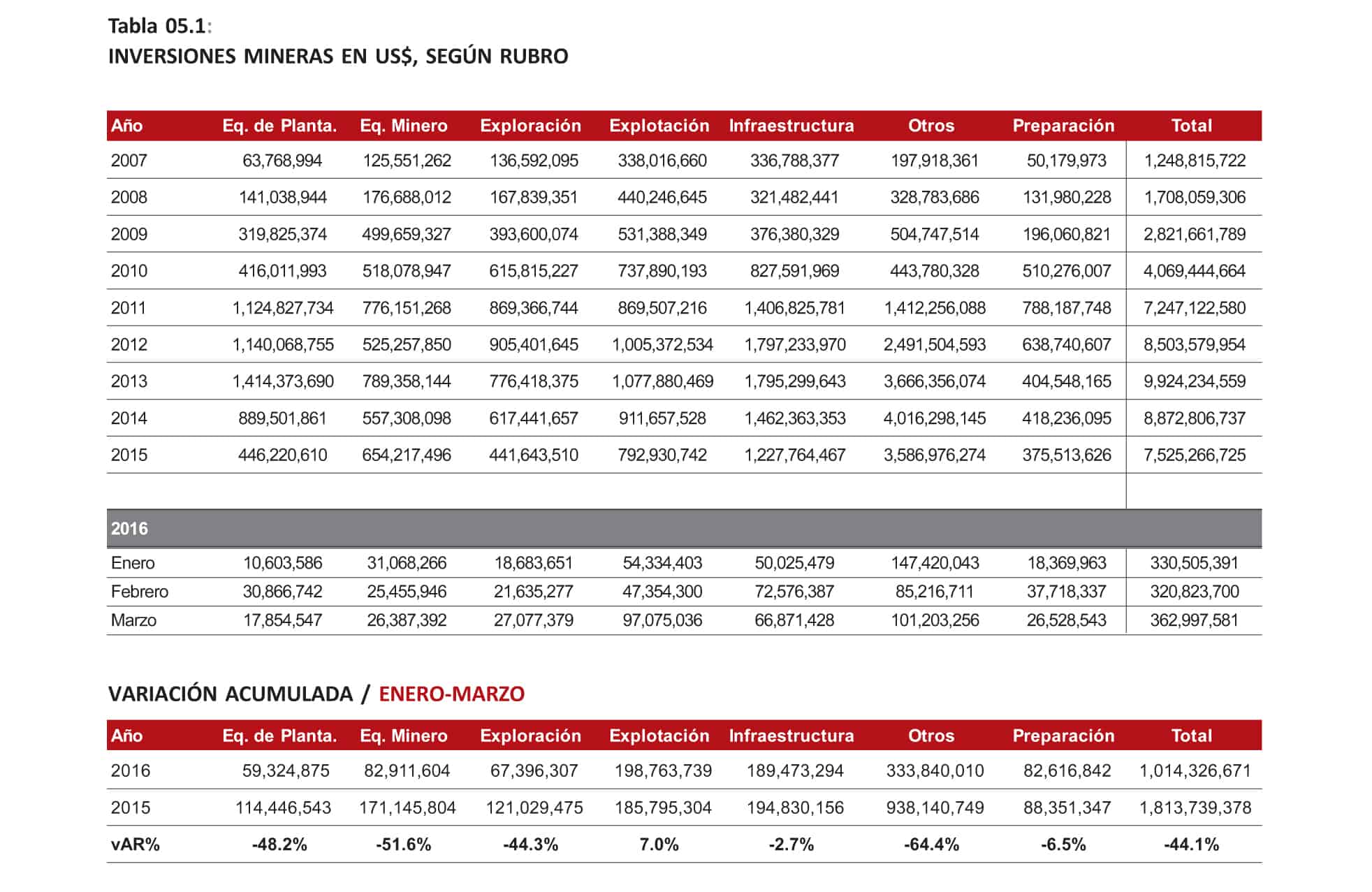 Tabla 05.1:
INVERSIONES MINERAS EN US$, SEGÚN RUBRO

| Año | Eq. de Planta. | Eq. Minero | Exploración | Explotación | Infraestructura | Otros | Preparación | Total |
|---|---|---|---|---|---|---|---|---|
| 2007 | 63,768,994 | 125,551,262 | 136,592,095 | 338,016,660 | 336,788,377 | 197,918,361 | 50,179,973 | 1,248,815,722 |
| 2008 | 141,038,944 | 176,688,012 | 167,839,351 | 440,246,645 | 321,482,441 | 328,783,686 | 131,980,228 | 1,708,059,306 |
| 2009 | 319,825,374 | 499,659,327 | 393,600,074 | 531,388,349 | 376,380,329 | 504,747,514 | 196,060,821 | 2,821,661,789 |
| 2010 | 416,011,993 | 518,078,947 | 615,815,227 | 737,890,193 | 827,591,969 | 443,780,328 | 510,276,007 | 4,069,444,664 |
| 2011 | 1,124,827,734 | 776,151,268 | 869,366,744 | 869,507,216 | 1,406,825,781 | 1,412,256,088 | 788,187,748 | 7,247,122,580 |
| 2012 | 1,140,068,755 | 525,257,850 | 905,401,645 | 1,005,372,534 | 1,797,233,970 | 2,491,504,593 | 638,740,607 | 8,503,579,954 |
| 2013 | 1,414,373,690 | 789,358,144 | 776,418,375 | 1,077,880,469 | 1,795,299,643 | 3,666,356,074 | 404,548,165 | 9,924,234,559 |
| 2014 | 889,501,861 | 557,308,098 | 617,441,657 | 911,657,528 | 1,462,363,353 | 4,016,298,145 | 418,236,095 | 8,872,806,737 |
| 2015 | 446,220,610 | 654,217,496 | 441,643,510 | 792,930,742 | 1,227,764,467 | 3,586,976,274 | 375,513,626 | 7,525,266,725 |
| 2016 | | | | | | | | |
| Enero | 10,603,586 | 31,068,266 | 18,683,651 | 54,334,403 | 50,025,479 | 147,420,043 | 18,369,963 | 330,505,391 |
| Febrero | 30,866,742 | 25,455,946 | 21,635,277 | 47,354,300 | 72,576,387 | 85,216,711 | 37,718,337 | 320,823,700 |
| Marzo | 17,854,547 | 26,387,392 | 27,077,379 | 97,075,036 | 66,871,428 | 101,203,256 | 26,528,543 | 362,997,581 |

VARIACIÓN ACUMULADA / ENERO-MARZO

| Año | Eq. de Planta. | Eq. Minero | Exploración | Explotación | Infraestructura | Otros | Preparación | Total |
|---|---|---|---|---|---|---|---|---|
| 2016 | 59,324,875 | 82,911,604 | 67,396,307 | 198,763,739 | 189,473,294 | 333,840,010 | 82,616,842 | 1,014,326,671 |
| 2015 | 114,446,543 | 171,145,804 | 121,029,475 | 185,795,304 | 194,830,156 | 938,140,749 | 88,351,347 | 1,813,739,378 |
| vAR% | -48.2% | -51.6% | -44.3% | 7.0% | -2.7% | -64.4% | -6.5% | -44.1% |